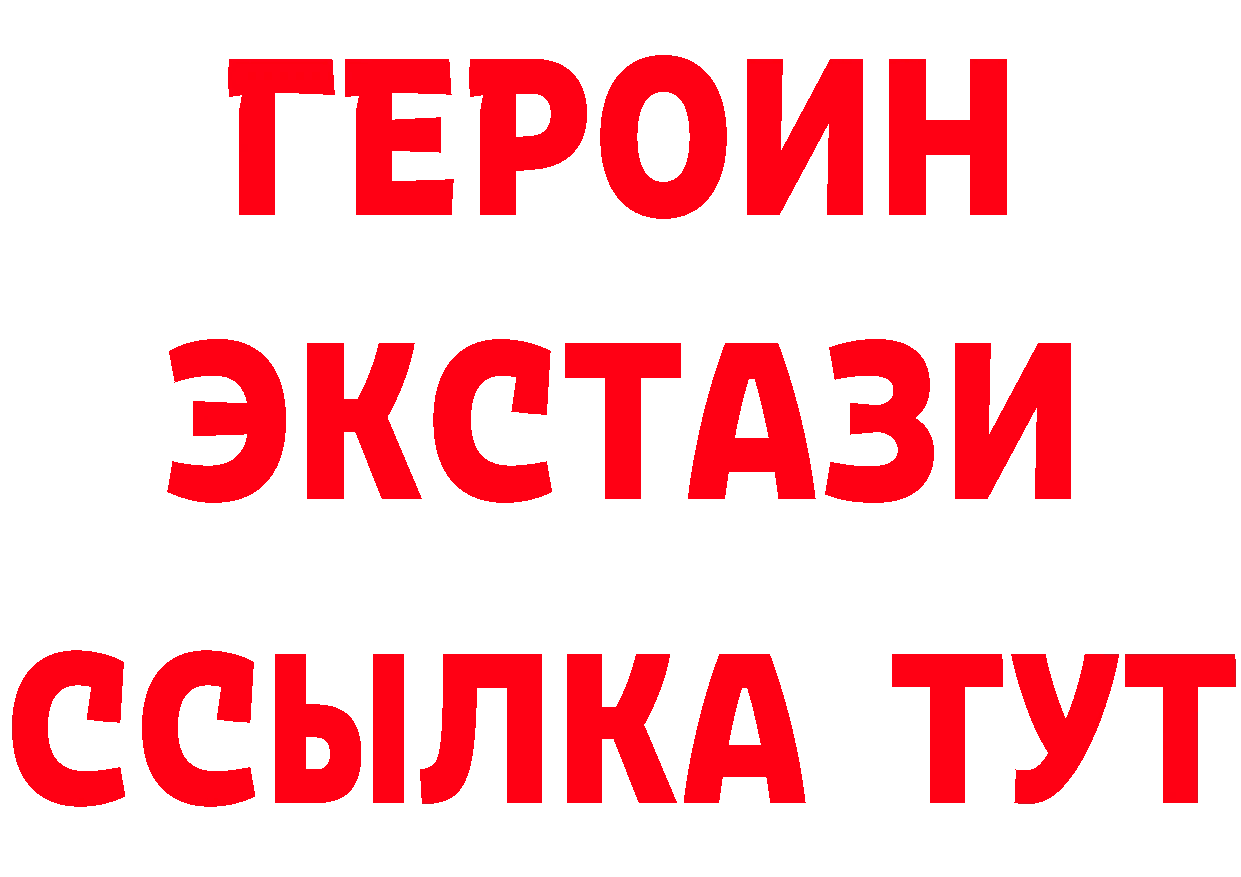 ГЕРОИН
ЭКСТАЗИ
ССЫЛКА ТУТ